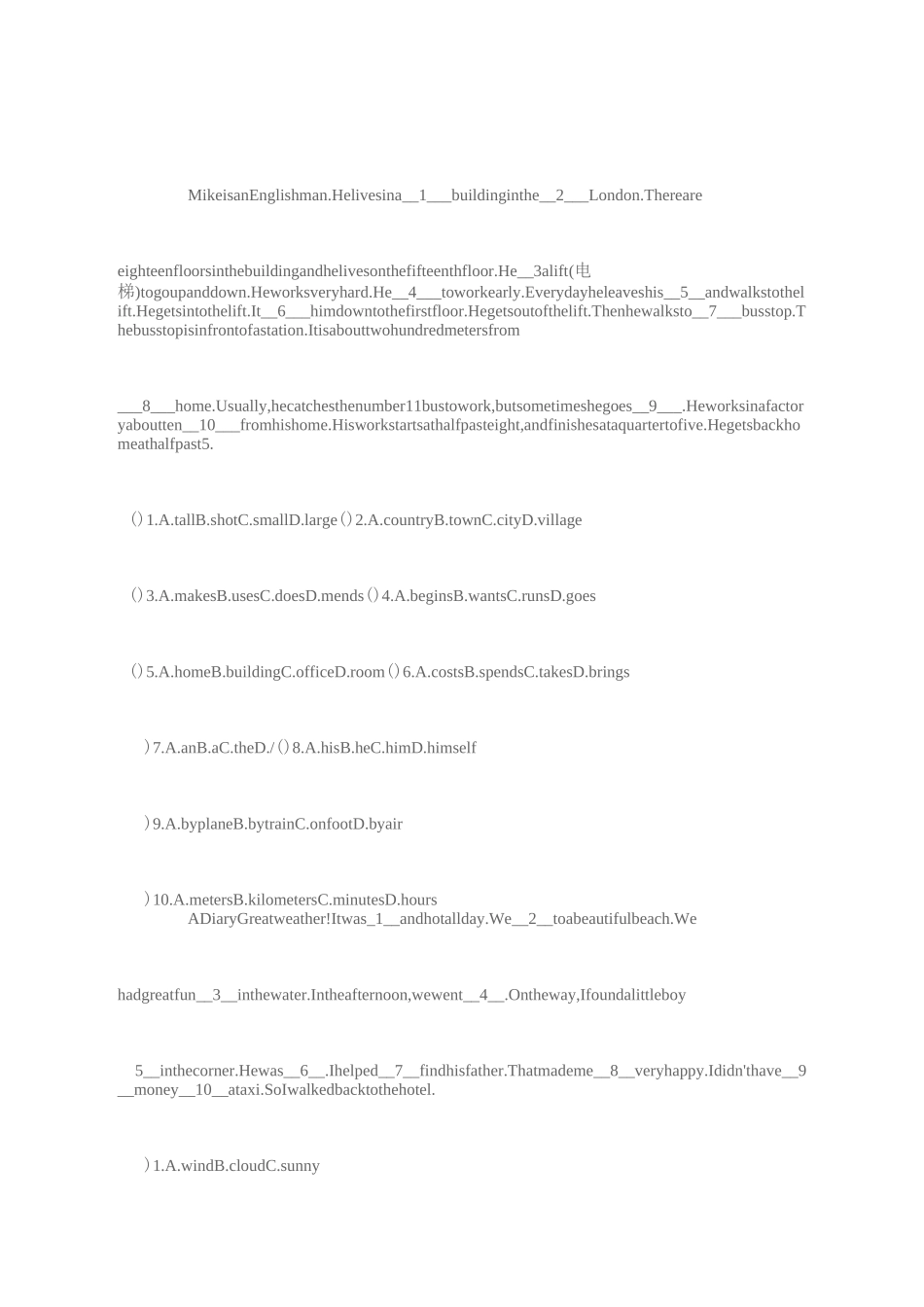 MikeisanEnglishman.Helivesina__1___buildinginthe__2___London.Thereare

eighteenfloorsinthebuildingandhelivesonthefifteenthfloor.He__3alift(电梯)togoupanddown.Heworksveryhard.He__4___toworkearly.Everydayheleaveshis__5__andwalkstothelift.Hegetsintothelift.It__6___himdowntothefirstfloor.Hegetsoutofthelift.Thenhewalksto__7___busstop.Thebusstopisinfrontofastation.Itisabouttwohundredmetersfrom

___8___home.Usually,hecatchesthenumber11bustowork,butsometimeshegoes__9___.Heworksinafactoryaboutten__10___fromhishome.Hisworkstartsathalfpasteight,andfinishesataquartertofive.Hegetsbackhomeathalfpast5.

()1.A.tallB.shotC.smallD.large()2.A.countryB.townC.cityD.village

()3.A.makesB.usesC.doesD.mends()4.A.beginsB.wantsC.runsD.goes

()5.A.homeB.buildingC.officeD.room()6.A.costsB.spendsC.takesD.brings

)7.A.anB.aC.theD./()8.A.hisB.heC.himD.himself

)9.A.byplaneB.bytrainC.onfootD.byair

)10.A.metersB.kilometersC.minutesD.hours
ADiaryGreatweather!Itwas_1__andhotallday.We__2__toabeautifulbeach.We

hadgreatfun__3__inthewater.Intheafternoon,wewent__4__.Ontheway,Ifoundalittleboy

5__inthecorner.Hewas__6__.Ihelped__7__findhisfather.Thatmademe__8__veryhappy.Ididn'thave__9__money__10__ataxi.SoIwalkedbacktothehotel.

)1.A.windB.cloudC.sunny